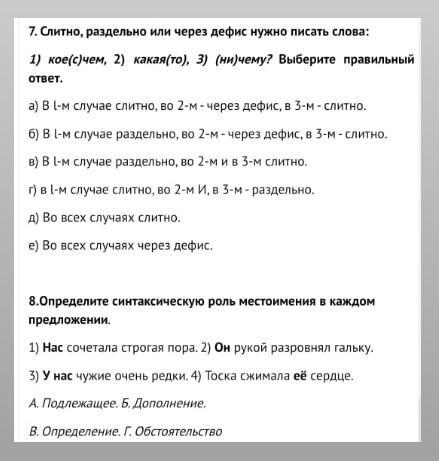 7. Слитно, раздельно или через дефис нужно писать слова:

1) кое(с)чем, 2) какая(то), 3) (ни)чему? Выберите правильный ответ.

а) В l-м случае слитно, во 2-м - через дефис, в 3-м - слитно.

б) В l-м случае раздельно, во 2-м - через дефис, в 3-м - слитно.

в) В l-м случае раздельно, во 2-м и в 3-м слитно.

г) в l-м случае слитно, во 2-м И, в 3-м - раздельно.

д) Во всех случаях слитно.

е) Во всех случаях через дефис.

8.Определите синтаксическую роль местоимения в каждом предложении.

1) Нас сочетала строгая пора. 2) Он рукой разровнял гальку.

3) У нас чужие очень редки. 4) Тоска сжимала её сердце.

А. Подлежащее. Б. Дополнение.

В. Определение. Г. Обстоятельство